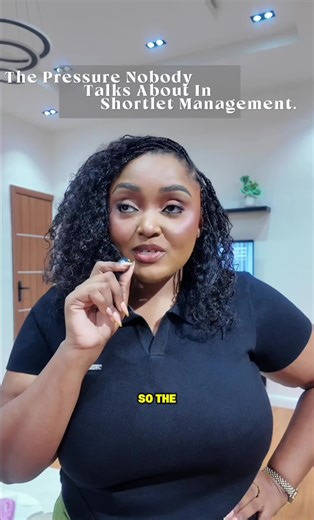 The Pressure Nobody Talks About In Shortlet Management.

SO THE